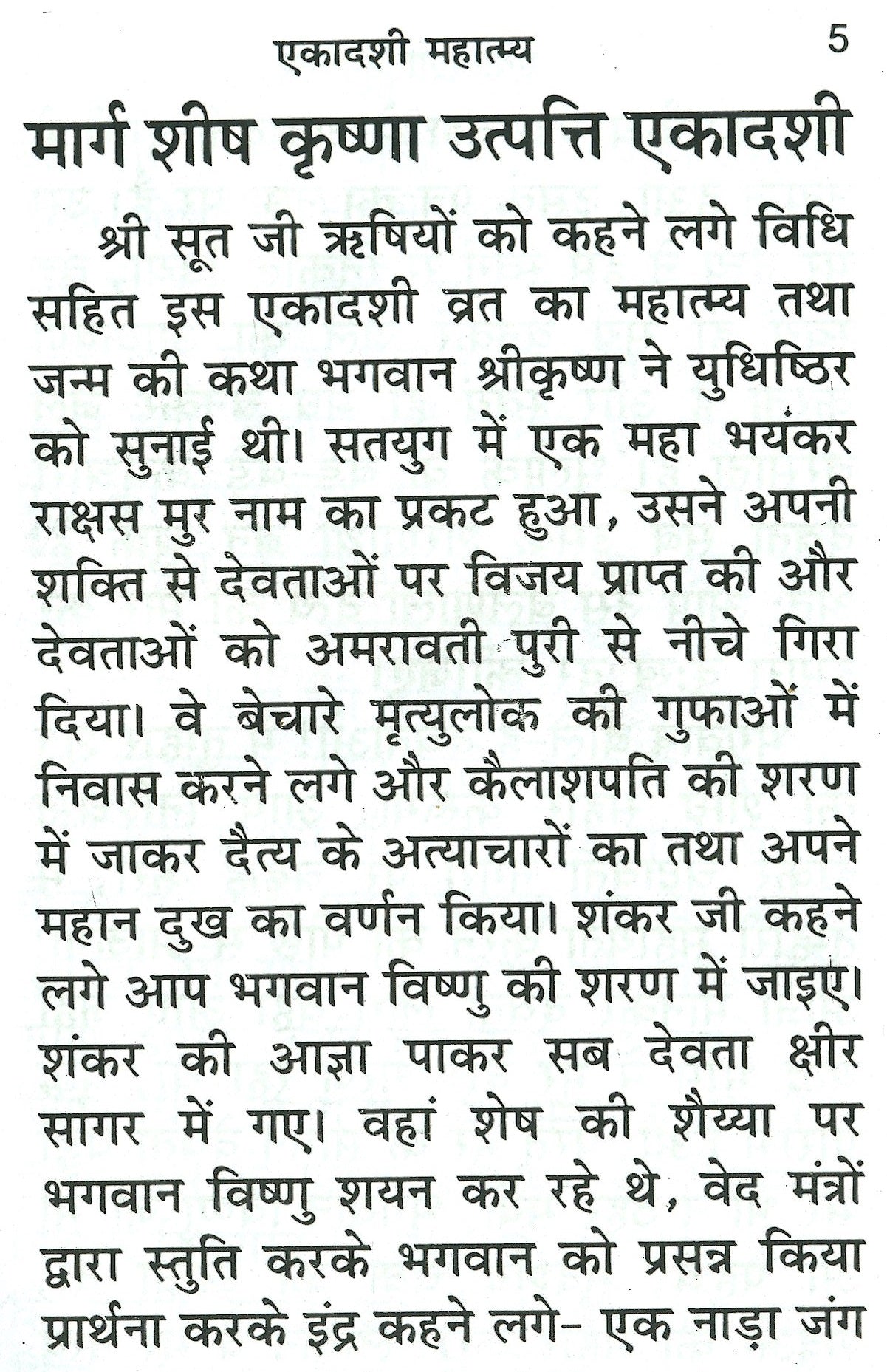 एकादशी महात्म्य 5

मार्ग शीष कृष्णा उत्पत्ति एकादशी

श्री सूत जी ऋषियों को कहने लगे विधि सहित इस एकादशी व्रत का महात्म्य तथा जन्म की कथा भगवान श्रीकृष्ण ने युधिष्ठिर को सुनाई थी। सतयुग में एक महा भयंकर राक्षस मुर नाम का प्रकट हुआ, उसने अपनी शक्ति से देवताओं पर विजय प्राप्त की और देवताओं को अमरावती पुरी से नीचे गिरा दिया। वे बेचारे मृत्युलोक की गुफाओं में निवास करने लगे और कैलाशपति की शरण में जाकर दैत्य के अत्याचारों का तथा अपने महान दुख का वर्णन किया। शंकर जी कहने लगे आप भगवान विष्णु की शरण में जाइए। शंकर की आज्ञा पाकर सब देवता क्षीर सागर में गए। वहां शेष की शैय्या पर भगवान विष्णु शयन कर रहे थे, वेद मंत्रों द्वारा स्तुति करके भगवान को प्रसन्न किया प्रार्थना करके इंद्र कहने लगे- एक नाड़ा जंग